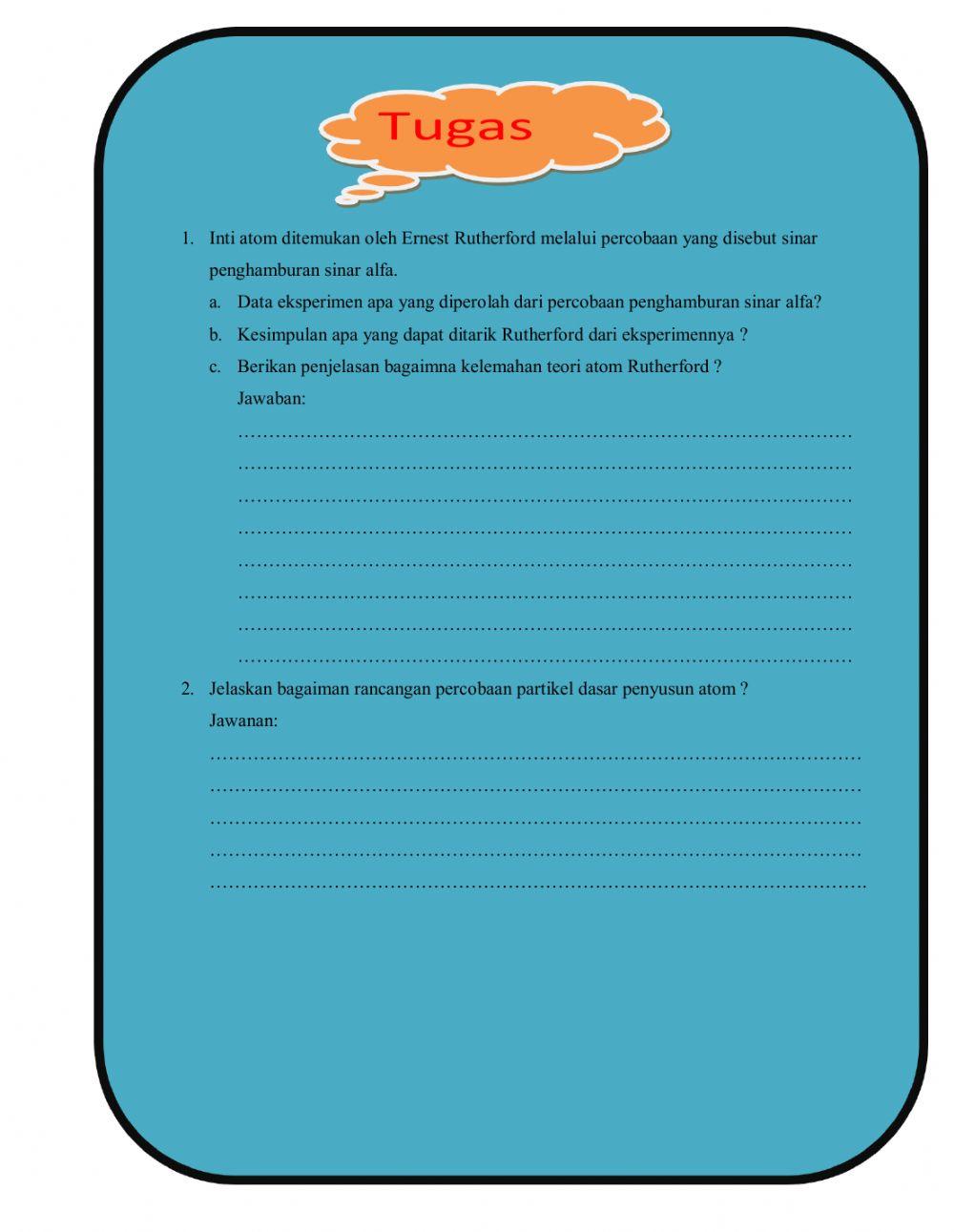 Tugas

1. Inti atom ditemukan oleh Ernest Rutherford melalui percobaan yang disebut sinar penghamburan sinar alfa.

a. Data eksperimen apa yang diperolah dari percobaan penghamburan sinar alfa?

b. Kesimpulan apa yang dapat ditarik Rutherford dari eksperimennya ?

c. Berikan penjelasan bagaimna kelemahan teori atom Rutherford ?

Jawaban:

____
____
____
____
____
____
____
____

2. Jelaskan bagaiman rancangan percobaan partikel dasar penyusun atom ?

Jawanan:

____
____
____
____
____